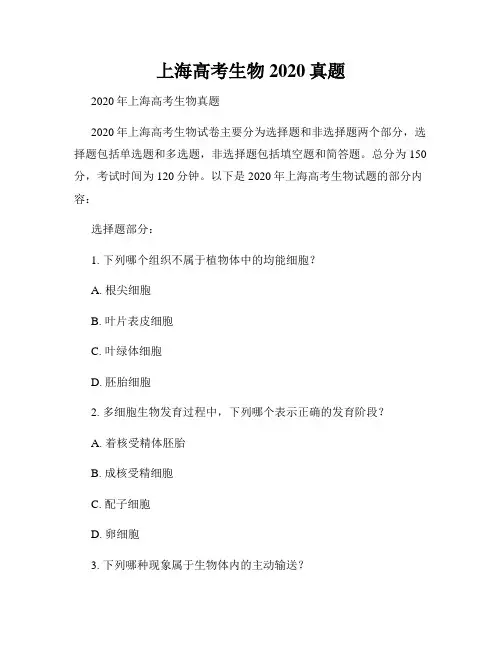 上海高考生物 2020 真题

2020 年上海高考生物真题

2020 年上海高考生物试卷主要分为选择题和非选择题两个部分，选择题包括单选题和多选题，非选择题包括填空题和简答题。总分为 150 分，考试时间为 120 分钟。以下是 2020 年上海高考生物试题的部分内容：

选择题部分：

1. 下列哪个组织不属于植物体中的均能细胞？

A. 根尖细胞

B. 叶片表皮细胞

C. 叶绿体细胞

D. 胚胎细胞

2. 多细胞生物发育过程中，下列哪个表示正确的发育阶段？

A. 着核受精体胚胎

B. 成核受精细胞

C. 配子细胞

D. 卵细胞

3. 下列哪种现象属于生物体内的主动输送？